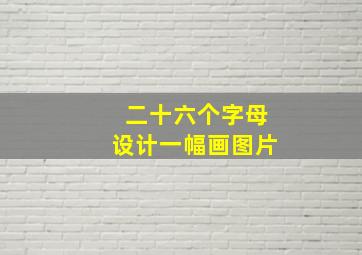 二十六个字母
设计一幅画图片